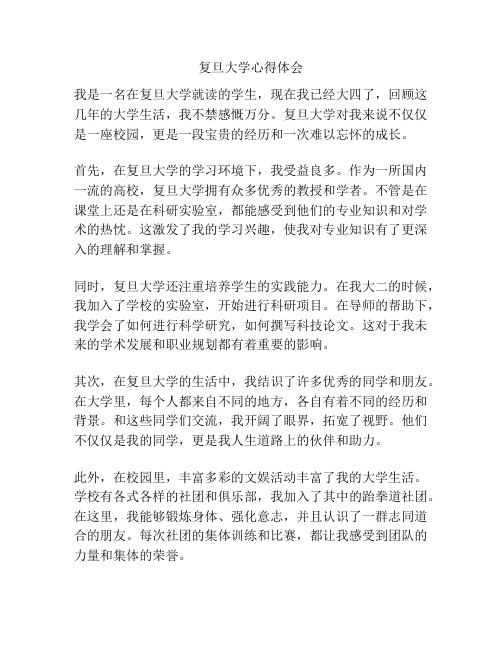 复旦大学心得体会

我是一名在复旦大学就读的学生，现在我已经大四了，回顾这几年的大学生活，我不禁感慨万分。复旦大学对我来说不仅仅是一座校园，更是一段宝贵的经历和一次难以忘怀的成长。

首先，在复旦大学的学习环境下，我受益良多。作为一所国内一流的高校，复旦大学拥有众多优秀的教授和学者。不管是在课堂上还是在科研实验室，都能感受到他们的专业知识和对学术的热忱。这激发了我的学习兴趣，使我对专业知识有了更深入的理解和掌握。

同时，复旦大学还注重培养学生的实践能力。在我大二的时候，我加入了学校的实验室，开始进行科研项目。在导师的帮助下，我学会了如何进行科学研究，如何撰写科技论文。这对于我未来的学术发展和职业规划都有着重要的影响。

其次，在复旦大学的生活中，我结识了许多优秀的同学和朋友。在大学里，每个人都来自不同的地方，各自有着不同的经历和背景。和这些同学们交流，我开阔了眼界，拓宽了视野。他们不仅仅是我的同学，更是我人生道路上的伙伴和助力。

此外，在校园里，丰富多彩的文娱活动丰富了我的大学生活。学校有各式各样的社团和俱乐部，我加入了其中的跆拳道社团。在这里，我能够锻炼身体、强化意志，并且认识了一群志同道合的朋友。每次社团的集体训练和比赛，都让我感受到团队的力量和集体的荣誉。